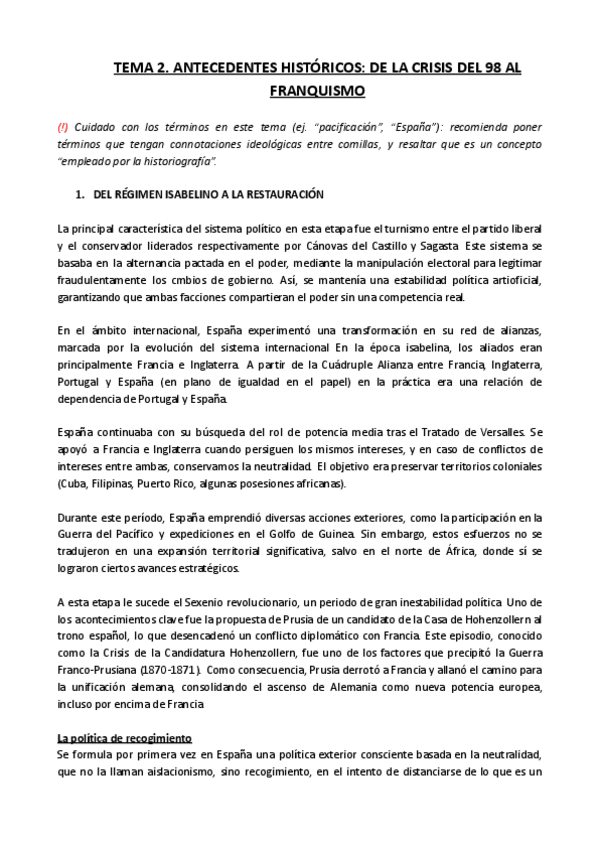 TEMA 2. ANTECEDENTES HISTÓRICOS: DE LA CRISIS DEL 98 AL FRANQUISMO

(!) Cuidado con los términos en este tema (ej. "pacificación", "España"): recomienda poner términos que tengan connotaciones ideológicas entre comillas, y resaltar que es un concepto "empleado por la historiografía".

1. DEL RÉGIMEN ISABELINO A LA RESTAURACIÓN

La principal característica del sistema político en esta etapa fue el turnismo entre el partido liberal y el conservador liderados respectivamente por Cánovas del Castillo y Sagasta. Este sistema se basaba en la alternancia pactada en el poder, mediante la manipulación electoral para legitimar fraudulentamente los cmbios de gobierno. Así, se mantenía una estabilidad política artioficial, garantizando que ambas facciones compartieran el poder sin una competencia real.

En el ámbito internacional, España experimentó una transformación en su red de alianzas, marcada por la evolución del sistema internacional. En la época isabelina, los aliados eran principalmente Francia e Inglaterra. A partir de la Cuádruple Alianza entre Francia, Inglaterra, Portugal y España (en plano de igualdad en el papel) en la práctica era una relación de dependencia de Portugal y España.

España continuaba con su búsqueda del rol de potencia media tras el Tratado de Versalles. Se apoyó a Francia e Inglaterra cuando persiguen los mismos intereses, y en caso de conflictos de intereses entre ambas, conservamos la neutralidad. El objetivo era preservar territorios coloniales (Cuba, Filipinas, Puerto Rico, algunas posesiones africanas).

Durante este período, España emprendió diversas acciones exteriores, como la participación en la Guerra del Pacífico y expediciones en el Golfo de Guinea. Sin embargo, estos esfuerzos no se tradujeron en una expansión territorial significativa, salvo en el norte de África, donde sí se lograron ciertos avances estratégicos.

A esta etapa le sucede el Sexenio revolucionario, un periodo de gran inestabilidad política. Uno de los acontecimientos clave fue la propuesta de Prusia de un candidato de la Casa de Hohenzollern al trono español, lo que desencadenó un conflicto diplomático con Francia. Este episodio, conocido como la Crisis de la Candidatura Hohenzollern, fue uno de los factores que precipitó la Guerra Franco-Prusiana (1870-1871). Como consecuencia, Prusia derrotó a Francia y allanó el camino para la unificación alemana, consolidando el ascenso de Alemania como nueva potencia europea, incluso por encima de Francia.

La política de recogimiento
Se formula por primera vez en España una política exterior consciente basada en la neutralidad, que no la llaman aislacionismo, sino recogimiento, en el intento de distanciarse de lo que es un